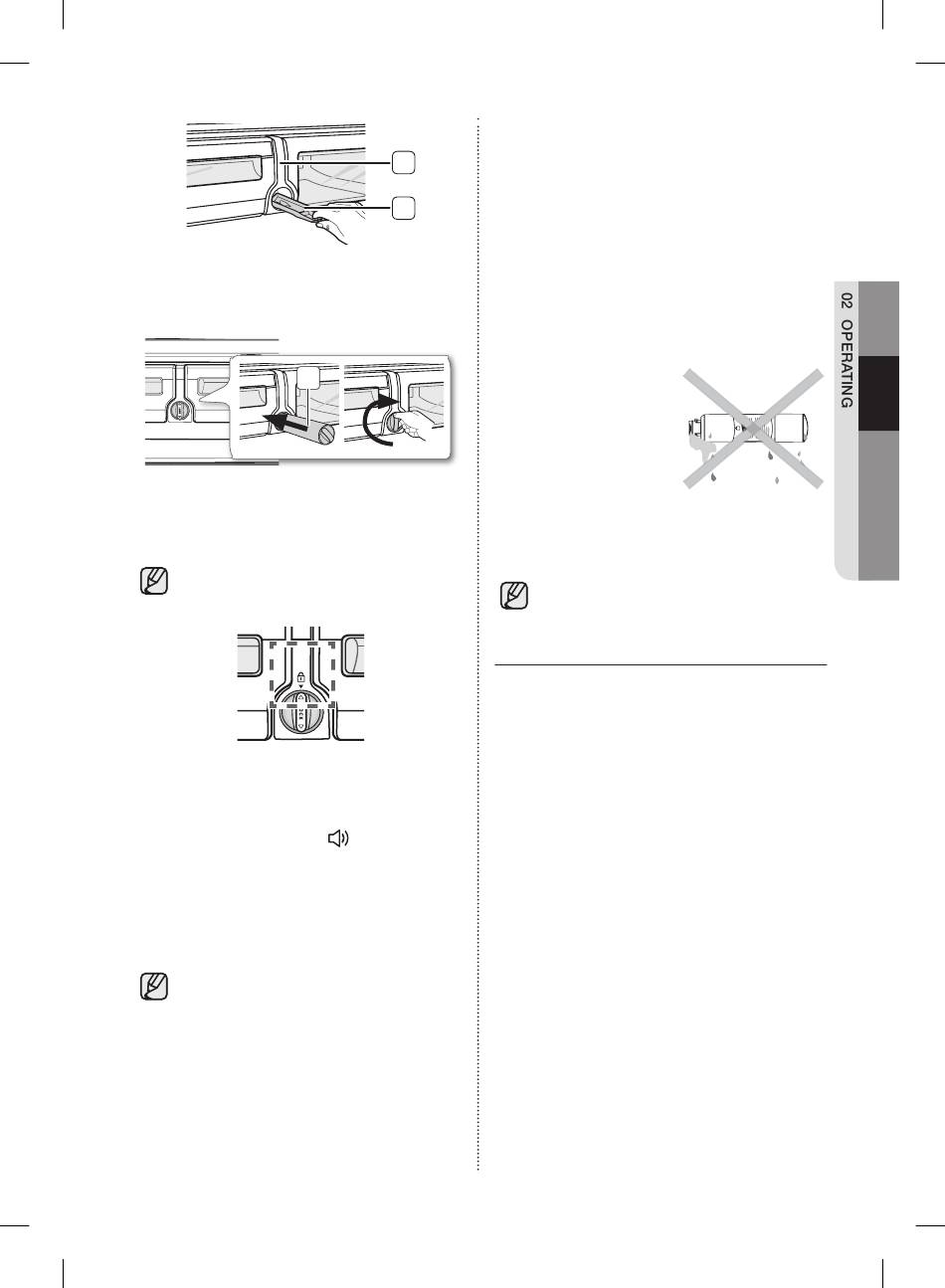 02 OPERATING